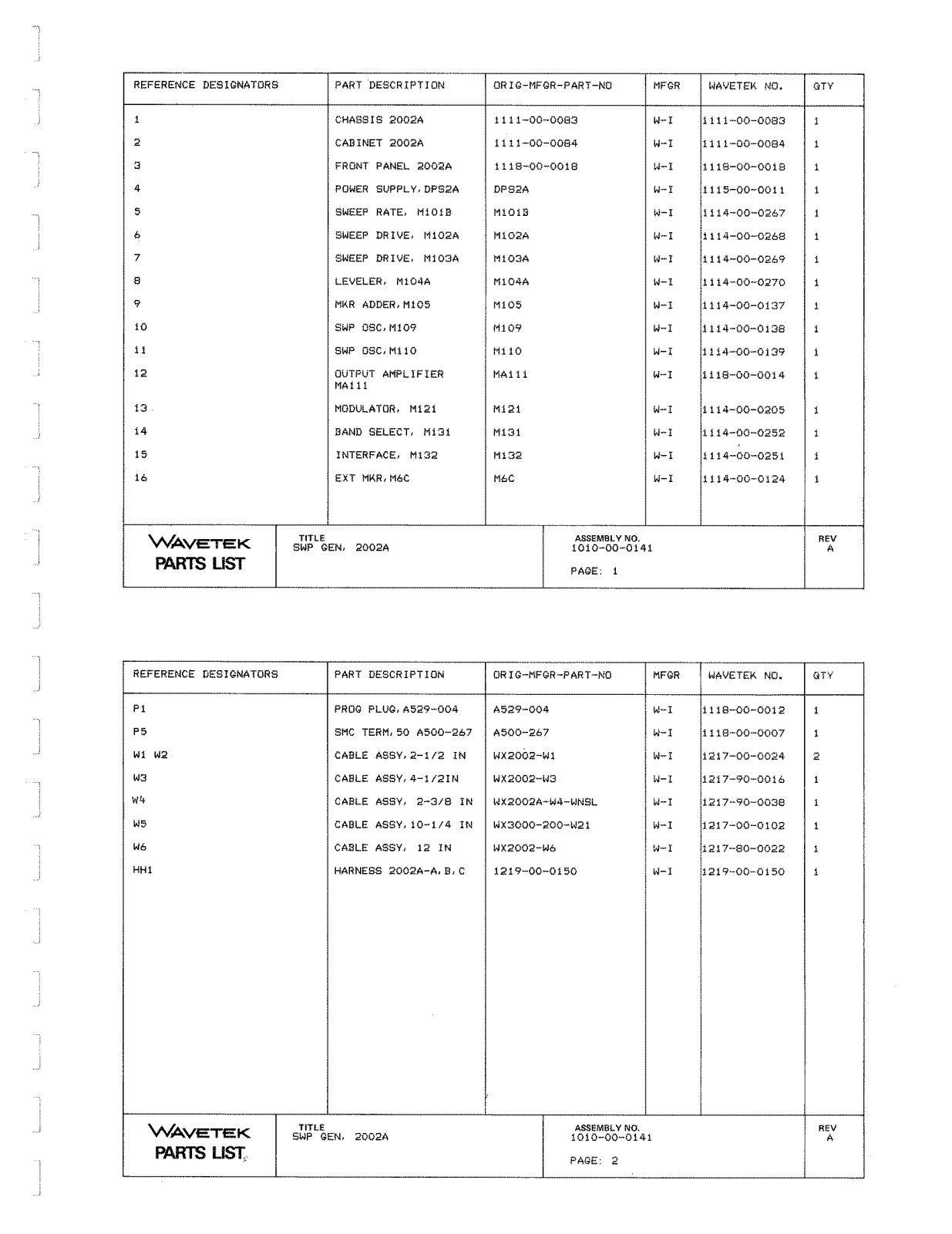 | REFERENCE DESIGNATORS | PART DESCRIPTION | ORIG-MFGR-PART-NO | MFGR | WAVETEK NO. | QTY |
|---|---|---|---|---|---|
| 1 | CHASSIS 2002A | 1111-00-0083 | W-I | 1111-00-0083 | 1 |
| 2 | CABINET 2002A | 1111-00-0084 | W-I | 1111-00-0084 | 1 |
| 3 | FRONT PANEL 2002A | 1118-00-0018 | W-I | 1118-00-0018 | 1 |
| 4 | POWER SUPPLY, DPS2A | DPS2A | W-I | 1115-00-0011 | 1 |
| 5 | SWEEP RATE, M101B | M101B | W-I | 1114-00-0267 | 1 |
| 6 | SWEEP DRIVE, M102A | M102A | W-I | 1114-00-0268 | 1 |
| 7 | SWEEP DRIVE, M103A | M103A | W-I | 1114-00-0269 | 1 |
| 8 | LEVELER, M104A | M104A | W-I | 1114-00-0270 | 1 |
| 9 | MKR ADDER, M105 | M105 | W-I | 1114-00-0137 | 1 |
| 10 | SWP OSC, M109 | M109 | W-I | 1114-00-0138 | 1 |
| 11 | SWP OSC, M110 | M110 | W-I | 1114-00-0139 | 1 |
| 12 | OUTPUT AMPLIFIER MA111 | MA111 | W-I | 1118-00-0014 | 1 |
| 13 | MODULATOR, M121 | M121 | W-I | 1114-00-0205 | 1 |
| 14 | BAND SELECT, M131 | M131 | W-I | 1114-00-0252 | 1 |
| 15 | INTERFACE, M132 | M132 | W-I | 1114-00-0251 | 1 |
| 16 | EXT MKR, M6C | M6C | W-I | 1114-00-0124 | 1 |

WAVETEK PARTS LIST

TITLE SWP GEN, 2002A

ASSEMBLY NO. 1010-00-0141

PAGE: 1

REV A

| REFERENCE DESIGNATORS | PART DESCRIPTION | ORIG-MFGR-PART-NO | MFGR | WAVETEK NO. | QTY |
|---|---|---|---|---|---|
| P1 | PROG PLUG, A529-004 | A529-004 | W-I | 1118-00-0012 | 1 |
| P5 | SMC TERM, 50 A500-267 | A500-267 | W-I | 1118-00-0007 | 1 |
| W1 W2 | CABLE ASSY, 2-1/2 IN | WX2002-W1 | W-I | 1217-00-0024 | 2 |
| W3 | CABLE ASSY, 4-1/2IN | WX2002-W3 | W-I | 1217-90-0016 | 1 |
| W4 | CABLE ASSY, 2-3/8 IN | WX2002A-W4-WNSL | W-I | 1217-90-0038 | 1 |
| W5 | CABLE ASSY, 10-1/4 IN | WX3000-200-W21 | W-I | 1217-00-0102 | 1 |
| W6 | CABLE ASSY, 12 IN | WX2002-W6 | W-I | 1217-80-0022 | 1 |
| HH1 | HARNESS 2002A-A, B, C | 1219-00-0150 | W-I | 1219-00-0150 | 1 |

WAVETEK PARTS LIST

TITLE SWP GEN, 2002A

ASSEMBLY NO. 1010-00-0141

PAGE: 2

REV A